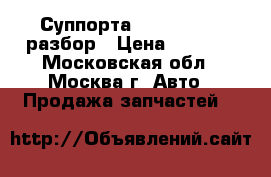 Суппорта разбор Цена Московская обл Москва г Авто Продажа запчастей

http://Объявлений.сайт